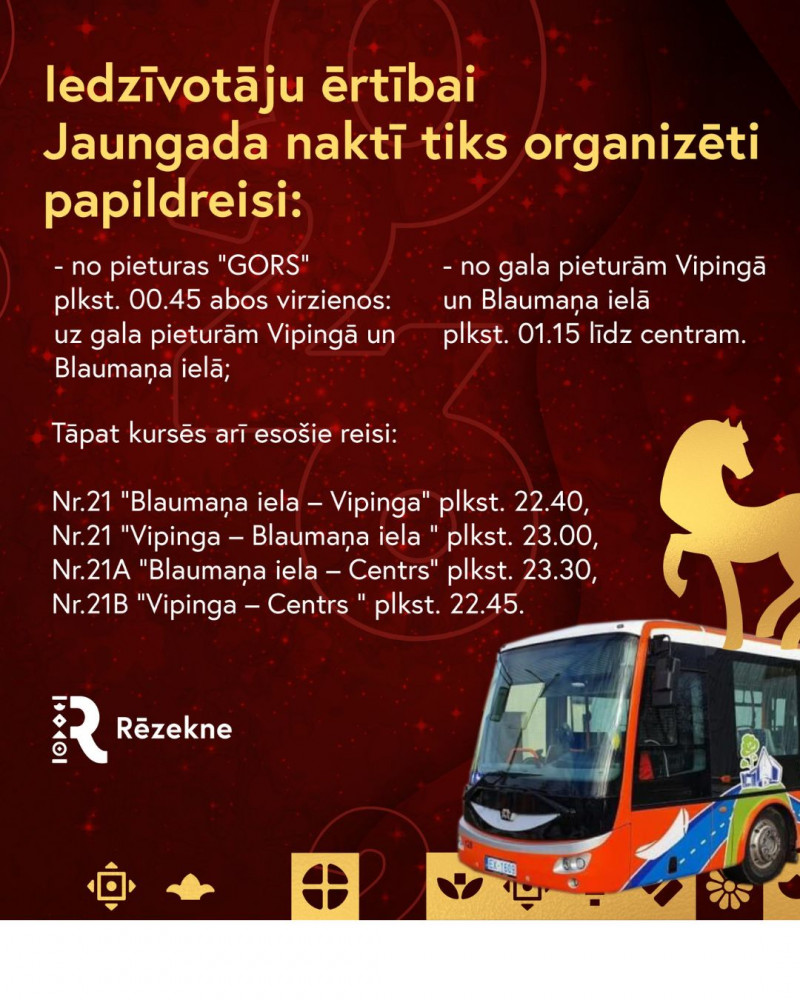 Iedzīvotāju ērtībai Jaungada naktī tiks organizēti papildreisi:

- no pieturas "GORS" plkst. 00.45 abos virzienos: uz gala pieturām Vipingā un Blaumaņa ielā;

- no gala pieturām Vipingā un Blaumaņa ielā plkst. 01.15 līdz centram.

Tāpat kursēs arī esošie reisi:

Nr.21 "Blaumaņa iela – Vipinga" plkst. 22.40,
Nr.21 "Vipinga – Blaumaņa iela " plkst. 23.00,
Nr.21A "Blaumaņa iela – Centrs" plkst. 23.30,
Nr.21B "Vipinga – Centrs " plkst. 22.45.

Rēzekne